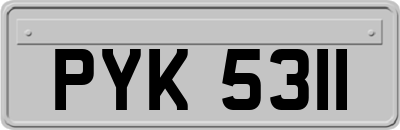 PYK 5311